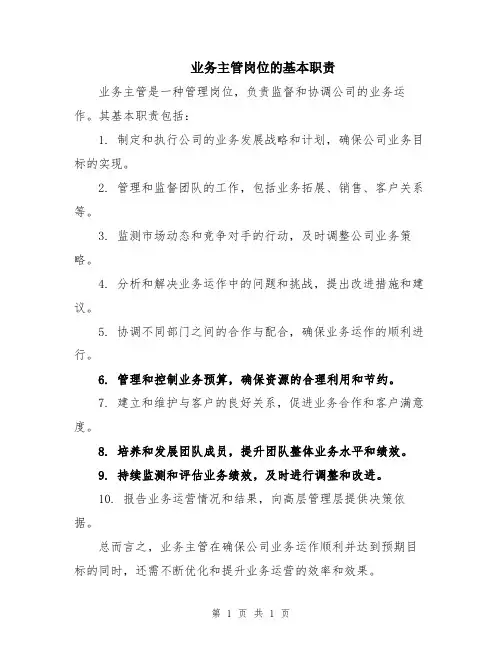 业务主管岗位的基本职责

业务主管是一种管理岗位，负责监督和协调公司的业务运作。其基本职责包括：

1. 制定和执行公司的业务发展战略和计划，确保公司业务目标的实现。

2. 管理和监督团队的工作，包括业务拓展、销售、客户关系等。

3. 监测市场动态和竞争对手的行动，及时调整公司业务策略。

4. 分析和解决业务运作中的问题和挑战，提出改进措施和建议。

5. 协调不同部门之间的合作与配合，确保业务运作的顺利进行。

6. 管理和控制业务预算，确保资源的合理利用和节约。

7. 建立和维护与客户的良好关系，促进业务合作和客户满意度。

8. 培养和发展团队成员，提升团队整体业务水平和绩效。

9. 持续监测和评估业务绩效，及时进行调整和改进。

10. 报告业务运营情况和结果，向高层管理层提供决策依据。

总而言之，业务主管在确保公司业务运作顺利并达到预期目标的同时，还需不断优化和提升业务运营的效率和效果。

第 1 页 共 1 页